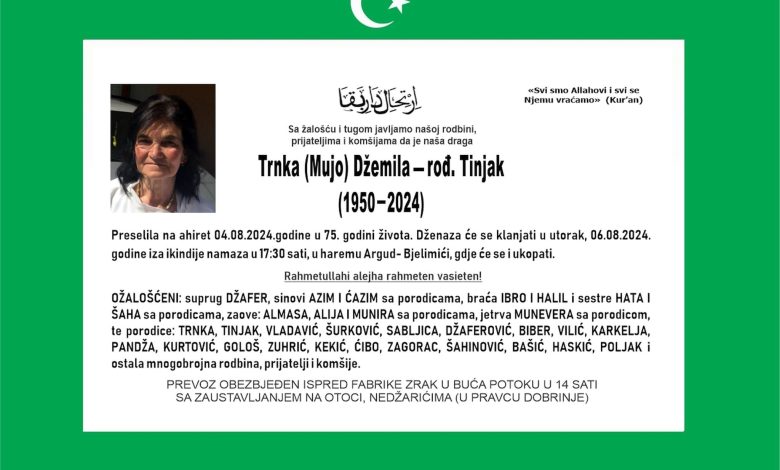 ارتحال دار بقا

«Svi smo Allahovi i svi se Njemu vraćamo» (Kur'an)

Sa žalošću i tugom javljamo našoj rodbini, prijateljima i komšijama da je naša draga

Trnka (Mujo) Džemila – rođ. Tinjak
(1950–2024)

Preselila na ahiret 04.08.2024.godine u 75. godini života. Dženaza će se klanjati u utorak, 06.08.2024. godine iza ikindije namaza u 17:30 sati, u haremu Argud- Bjelimići, gdje će se i ukopati.

Rahmetullahi alejha rahmeten vasieten!

OŽALOŠĆENI: suprug DŽAFER, sinovi AZIM I ĆAZIM sa porodicama, braća IBRO I HALIL i sestre HATA I ŠAHA sa porodicama, zaove: ALMASA, ALIJA I MUNIRA sa porodicama, jetrva MUNEVERA sa porodicom, te porodice: TRNKA, TINJAK, VLADAVIĆ, ŠURKOVIĆ, SABLJICA, DŽAFEROVIĆ, BIBER, VILIĆ, KARKELJA, PANDŽA, KURTOVIĆ, GOLOŠ, ZUHRIĆ, KEKIĆ, ĆIBO, ZAGORAC, ŠAHINOVIĆ, BAŠIĆ, HASKIĆ, POLJAK i ostala mnogobrojna rodbina, prijatelji i komšije.

PREVOZ OBEZBJEĐEN ISPRED FABRIKE ZRAK U BUĆA POTOKU U 14 SATI SA ZAUSTAVLJANJEM NA OTOCI, NEDŽARIĆIMA (U PRAVCU DOBRINJE)